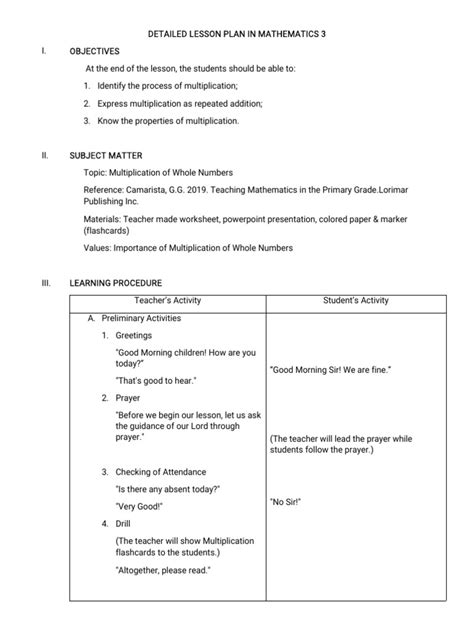 DETAILED LESSON PLAN IN MATHEMATICS 3

I. OBJECTIVES

At the end of the lesson, the students should be able to:

1. Identify the process of multiplication;
2. Express multiplication as repeated addition;
3. Know the properties of multiplication.

II. SUBJECT MATTER

Topic: Multiplication of Whole Numbers

Reference: Camarista, G.G. 2019. Teaching Mathematics in the Primary Grade.Lorimar Publishing Inc.

Materials: Teacher made worksheet, powerpoint presentation, colored paper & marker (flashcards)

Values: Importance of Multiplication of Whole Numbers

III. LEARNING PROCEDURE

| Teacher's Activity | Student's Activity |
|---|---|
| A. Preliminary Activities<br>1. Greetings<br>"Good Morning children! How are you today?"<br>"That's good to hear."<br>2. Prayer<br>"Before we begin our lesson, let us ask the guidance of our Lord through prayer."<br>3. Checking of Attendance<br>"Is there any absent today?"<br>"Very Good!"<br>4. Drill<br>(The teacher will show Multiplication flashcards to the students.)<br>"Altogether, please read." | "Good Morning Sir! We are fine."<br>(The teacher will lead the prayer while students follow the prayer.)<br>"No Sir!" |